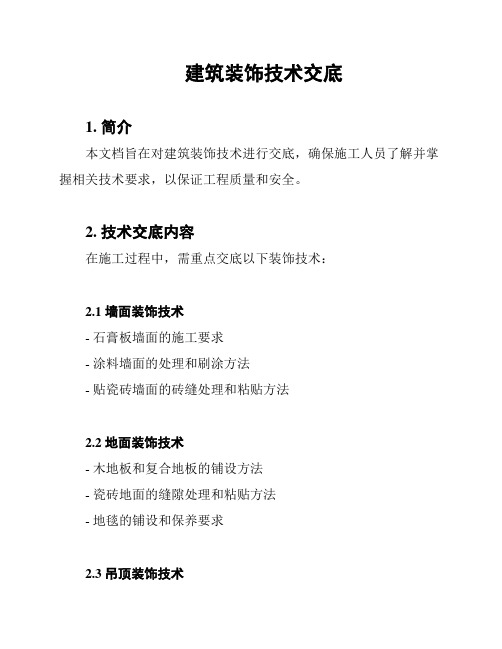 建筑装饰技术交底

1. 简介

本文档旨在对建筑装饰技术进行交底，确保施工人员了解并掌握相关技术要求，以保证工程质量和安全。

2. 技术交底内容

在施工过程中，需重点交底以下装饰技术：

2.1 墙面装饰技术

- 石膏板墙面的施工要求

- 涂料墙面的处理和刷涂方法

- 贴瓷砖墙面的砖缝处理和粘贴方法

2.2 地面装饰技术

- 木地板和复合地板的铺设方法

- 瓷砖地面的缝隙处理和粘贴方法

- 地毯的铺设和保养要求

2.3 吊顶装饰技术